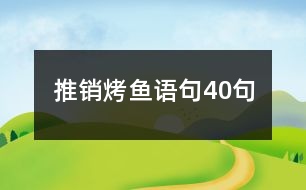 推销烤鱼语句40句